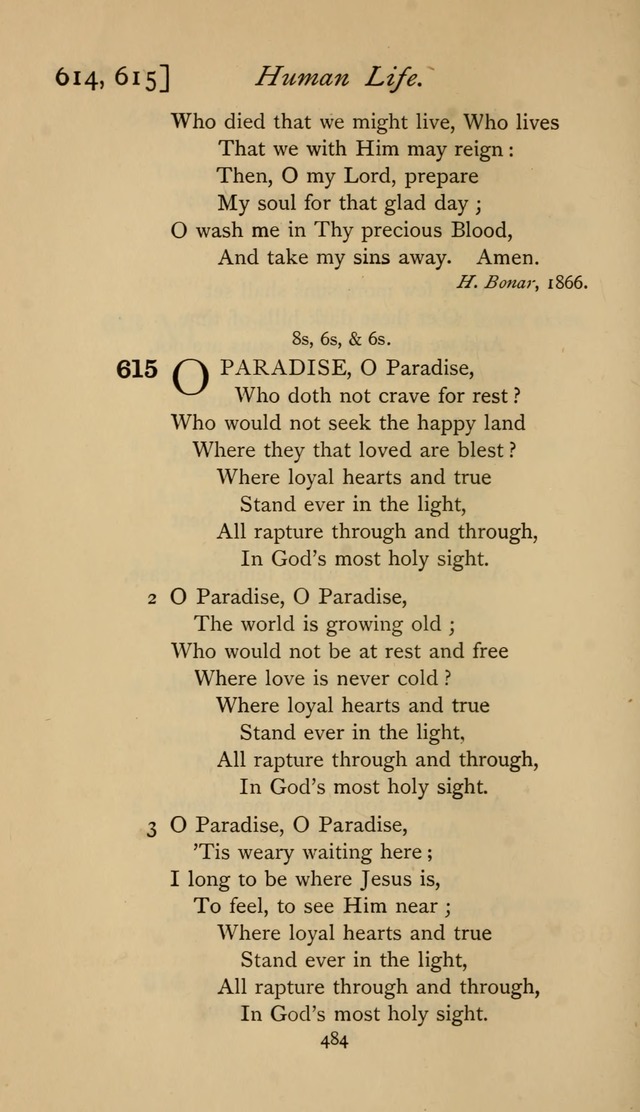 614, 615] Human Life.

Who died that we might live, Who lives
That we with Him may reign:
Then, O my Lord, prepare
My soul for that glad day;
O wash me in Thy precious Blood,
And take my sins away. Amen.
H. Bonar, 1866.

8s, 6s, & 6s.

615 O PARADISE, O Paradise,
Who doth not crave for rest?
Who would not seek the happy land
Where they that loved are blest?
Where loyal hearts and true
Stand ever in the light,
All rapture through and through,
In God's most holy sight.

2 O Paradise, O Paradise,
The world is growing old;
Who would not be at rest and free
Where love is never cold?
Where loyal hearts and true
Stand ever in the light,
All rapture through and through,
In God's most holy sight.

3 O Paradise, O Paradise,
'Tis weary waiting here;
I long to be where Jesus is,
To feel, to see Him near;
Where loyal hearts and true
Stand ever in the light,
All rapture through and through,
In God's most holy sight.

484